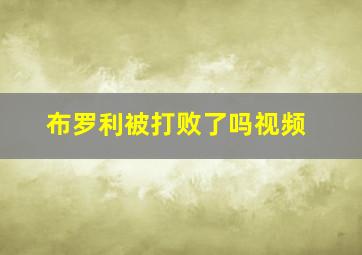 布罗利被打败了吗视频